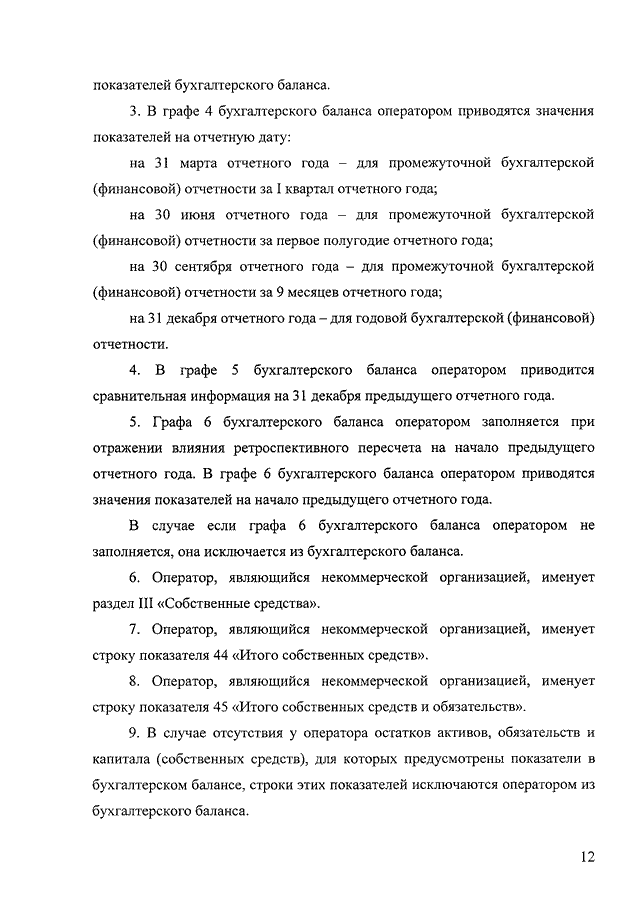 показателей бухгалтерского баланса.

3. В графе 4 бухгалтерского баланса оператором приводятся значения показателей на отчетную дату:

на 31 марта отчетного года – для промежуточной бухгалтерской (финансовой) отчетности за I квартал отчетного года;

на 30 июня отчетного года – для промежуточной бухгалтерской (финансовой) отчетности за первое полугодие отчетного года;

на 30 сентября отчетного года – для промежуточной бухгалтерской (финансовой) отчетности за 9 месяцев отчетного года;

на 31 декабря отчетного года – для годовой бухгалтерской (финансовой) отчетности.

4. В графе 5 бухгалтерского баланса оператором приводится сравнительная информация на 31 декабря предыдущего отчетного года.

5. Графа 6 бухгалтерского баланса оператором заполняется при отражении влияния ретроспективного пересчета на начало предыдущего отчетного года. В графе 6 бухгалтерского баланса оператором приводятся значения показателей на начало предыдущего отчетного года.

В случае если графа 6 бухгалтерского баланса оператором не заполняется, она исключается из бухгалтерского баланса.

6. Оператор, являющийся некоммерческой организацией, именует раздел III «Собственные средства».

7. Оператор, являющийся некоммерческой организацией, именует строку показателя 44 «Итого собственных средств».

8. Оператор, являющийся некоммерческой организацией, именует строку показателя 45 «Итого собственных средств и обязательств».

9. В случае отсутствия у оператора остатков активов, обязательств и капитала (собственных средств), для которых предусмотрены показатели в бухгалтерском балансе, строки этих показателей исключаются оператором из бухгалтерского баланса.

12